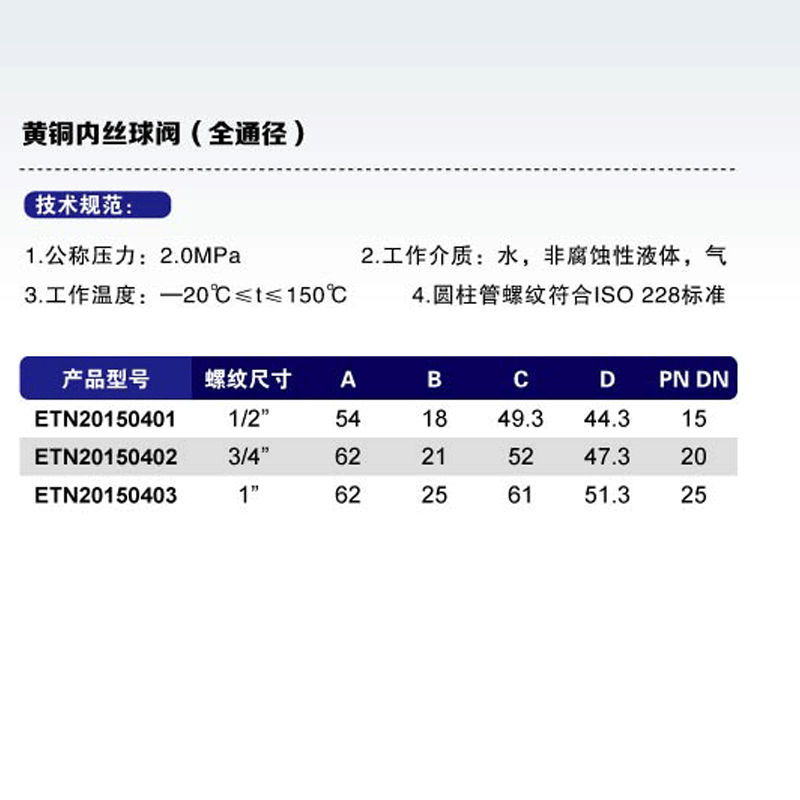 黄铜内丝球阀（全通径）

技术规范：

1.公称压力：2.0MPa 2.工作介质：水，非腐蚀性液体，气

3.工作温度：—20℃≤t≤150℃ 4.圆柱管螺纹符合ISO 228标准

| 产品型号 | 螺纹尺寸 | A | B | C | D | PN DN |
|---|---|---|---|---|---|---|
| ETN20150401 | 1/2” | 54 | 18 | 49.3 | 44.3 | 15 |
| ETN20150402 | 3/4” | 62 | 21 | 52 | 47.3 | 20 |
| ETN20150403 | 1” | 62 | 25 | 61 | 51.3 | 25 |